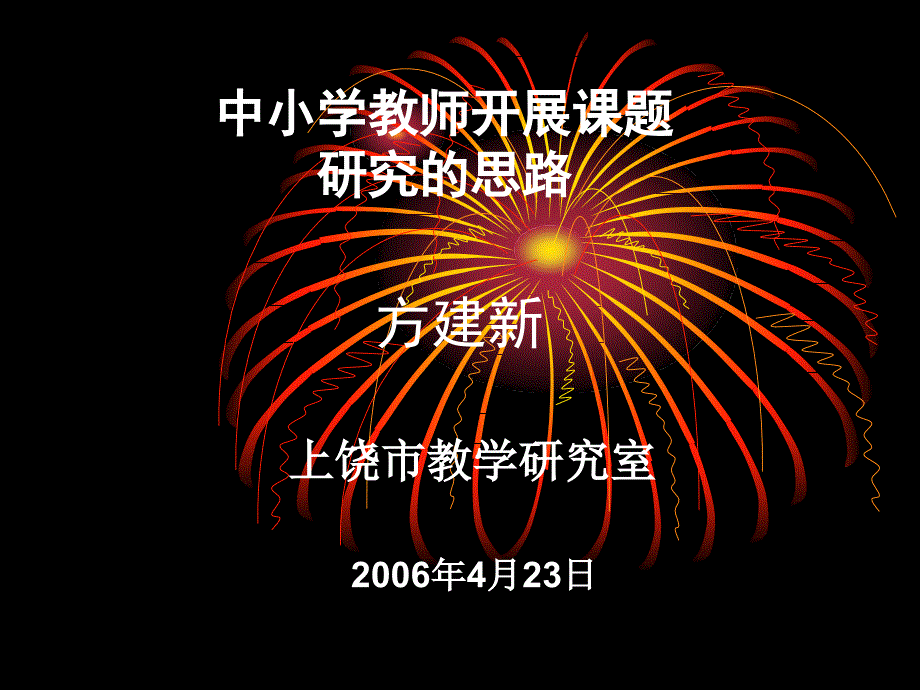 中小学教师开展课题研究的思路

方建新

上饶市教学研究室

2006年4月23日